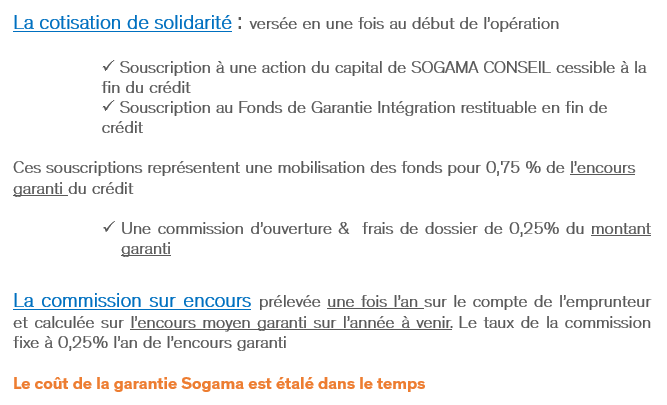 La cotisation de solidarité : versée en une fois au début de l'opération

✓ Souscription à une action du capital de SOGAMA CONSEIL cessible à la fin du crédit
✓ Souscription au Fonds de Garantie Intégration restituable en fin de crédit

Ces souscriptions représentent une mobilisation des fonds pour 0,75 % de l'encours garanti du crédit

✓ Une commission d'ouverture & frais de dossier de 0,25% du montant garanti

La commission sur encours prélevée une fois l'an sur le compte de l'emprunteur et calculée sur l'encours moyen garanti sur l'année à venir. Le taux de la commission fixe à 0,25% l'an de l'encours garanti

Le coût de la garantie Sogama est étalé dans le temps